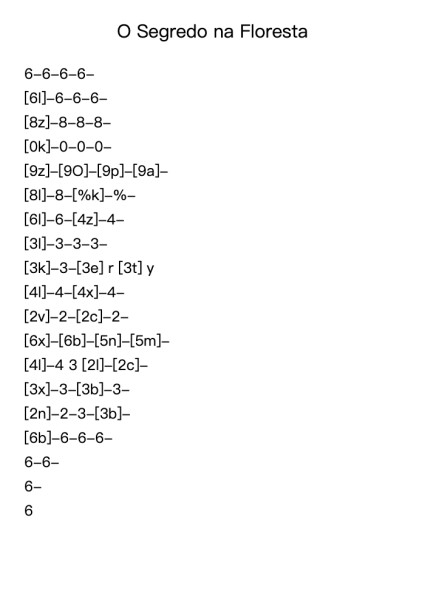 O Segredo na Floresta

6–6–6–6–
[6l]–6–6–6–
[8z]–8–8–8–
[0k]–0–0–0–
[9z]–[9O]–[9p]–[9a]–
[8l]–8–[%k]–%–
[6l]–6–[4z]–4–
[3l]–3–3–3–
[3k]–3–[3e] r [3t] y
[4l]–4–[4x]–4–
[2v]–2–[2c]–2–
[6x]–[6b]–[5n]–[5m]–
[4l]–4 3 [2l]–[2c]–
[3x]–3–[3b]–3–
[2n]–2–3–[3b]–
[6b]–6–6–6–
6–6–
6–
6